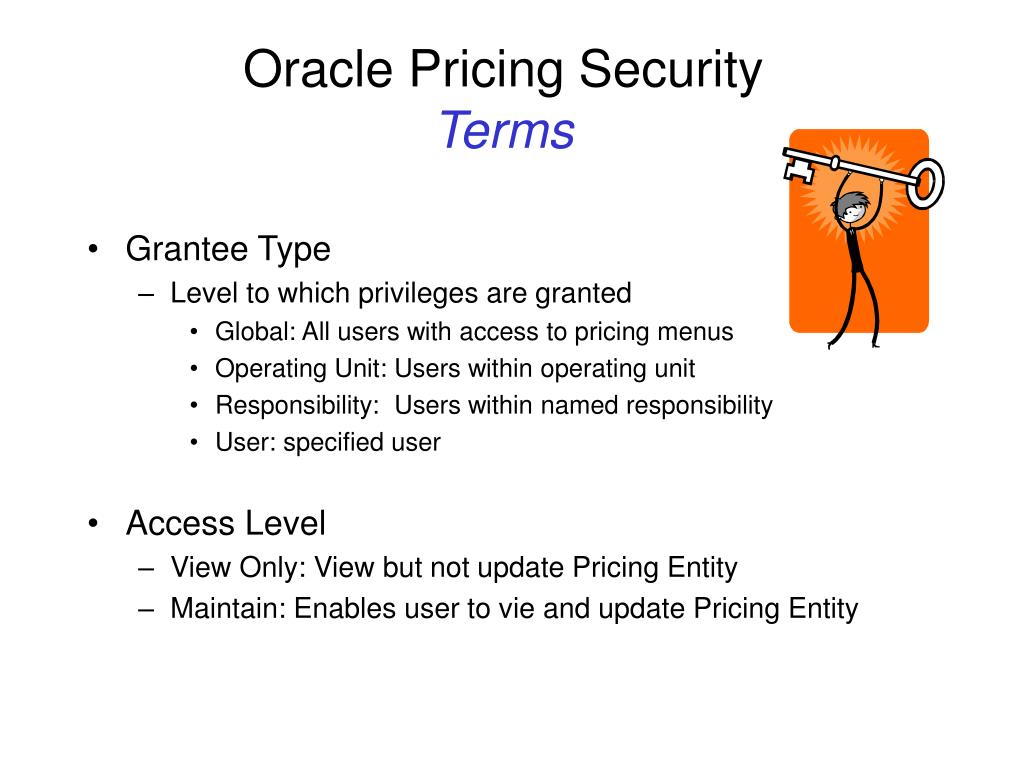 Oracle Pricing Security
Terms

• Grantee Type
– Level to which privileges are granted
• Global: All users with access to pricing menus
• Operating Unit: Users within operating unit
• Responsibility: Users within named responsibility
• User: specified user

• Access Level
– View Only: View but not update Pricing Entity
– Maintain: Enables user to vie and update Pricing Entity